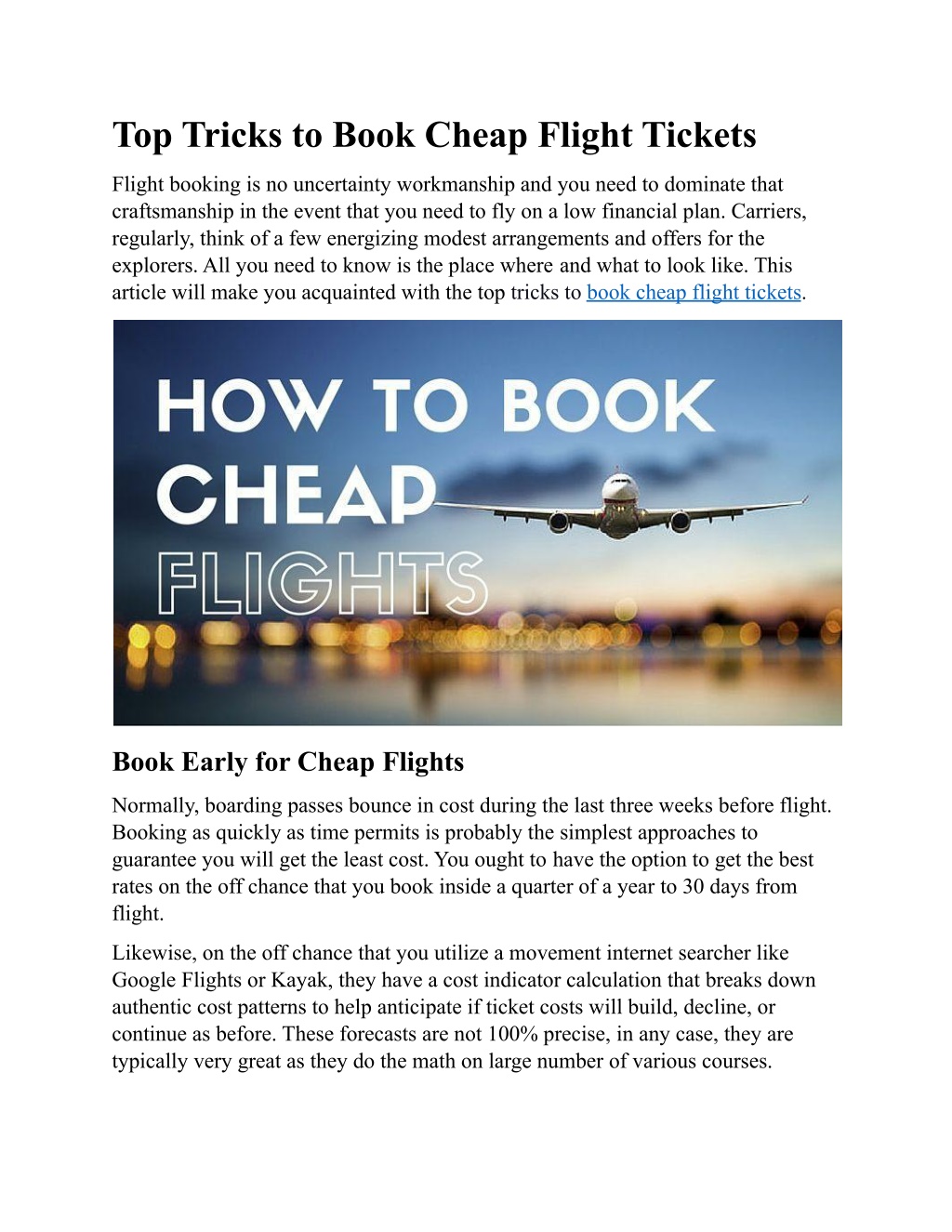 Top Tricks to Book Cheap Flight Tickets

Flight booking is no uncertainty workmanship and you need to dominate that craftsmanship in the event that you need to fly on a low financial plan. Carriers, regularly, think of a few energizing modest arrangements and offers for the explorers. All you need to know is the place where and what to look like. This article will make you acquainted with the top tricks to book cheap flight tickets.

HOW TO BOOK CHEAP FLIGHTS

Book Early for Cheap Flights

Normally, boarding passes bounce in cost during the last three weeks before flight. Booking as quickly as time permits is probably the simplest approaches to guarantee you will get the least cost. You ought to have the option to get the best rates on the off chance that you book inside a quarter of a year to 30 days from flight.

Likewise, on the off chance that you utilize a movement internet searcher like Google Flights or Kayak, they have a cost indicator calculation that breaks down authentic cost patterns to help anticipate if ticket costs will build, decline, or continue as before. These forecasts are not 100% precise, in any case, they are typically very great as they do the math on large number of various courses.